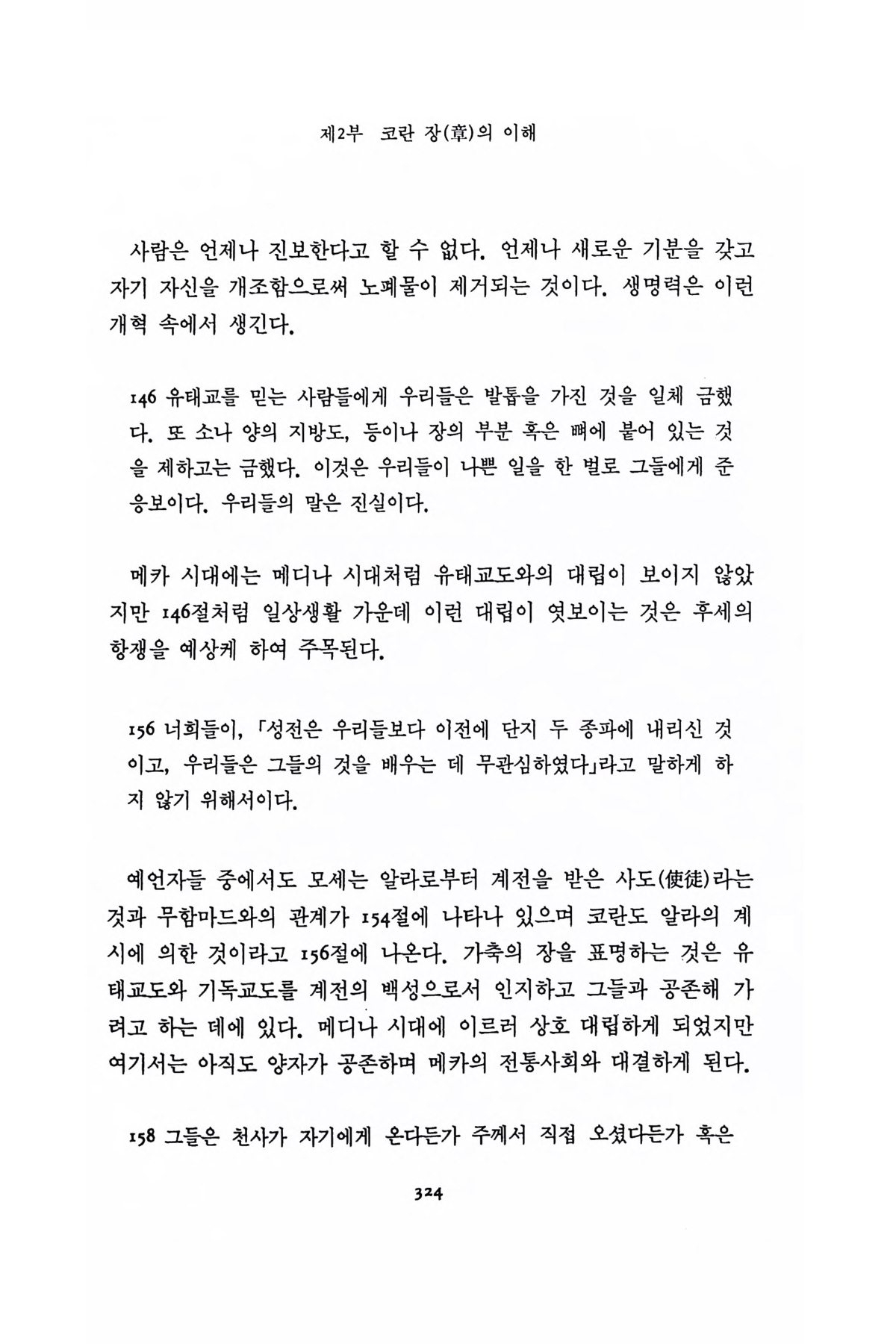 제2부 코란 장(章)의 이해

사람은 언제나 진보한다고 할 수 없다. 언제나 새로운 기분을 갖고 자기 자신을 개조함으로써 노폐물이 제거되는 것이다. 생명력은 이런 개혁 속에서 생긴다.

146 유태교를 믿는 사람들에게 우리들은 발톱을 가진 것을 일체 금했다. 또 소나 양의 지방도, 등이나 장의 부분 혹은 뼈에 붙어 있는 것을 제하고는 금했다. 이것은 우리들이 나쁜 일을 한 벌로 그들에게 준 응보이다. 우리들의 말은 진실이다.

메카 시대에는 메디나 시대처럼 유태교도와의 대립이 보이지 않았지만 146절처럼 일상생활 가운데 이런 대립이 엿보이는 것은 후세의 항쟁을 예상케 하여 주목된다.

156 너희들이, 「성전은 우리들보다 이전에 단지 두 종파에 내리신 것이고, 우리들은 그들의 것을 배우는 데 무관심하였다」라고 말하게 하지 않기 위해서이다.

예언자들 중에서도 모세는 알라로부터 계전을 받은 사도(使徒)라는 것과 무함마드와의 관계가 154절에 나타나 있으며 코란도 알라의 계시에 의한 것이라고 156절에 나온다. 가축의 장을 표명하는 것은 유태교도와 기독교도를 계전의 백성으로서 인지하고 그들과 공존해 가려고 하는 데에 있다. 메디나 시대에 이르러 상호 대립하게 되었지만 여기서는 아직도 양자가 공존하며 메카의 전통사회와 대결하게 된다.

158 그들은 천사가 자기에게 온다든가 주께서 직접 오셨다든가 혹은

324